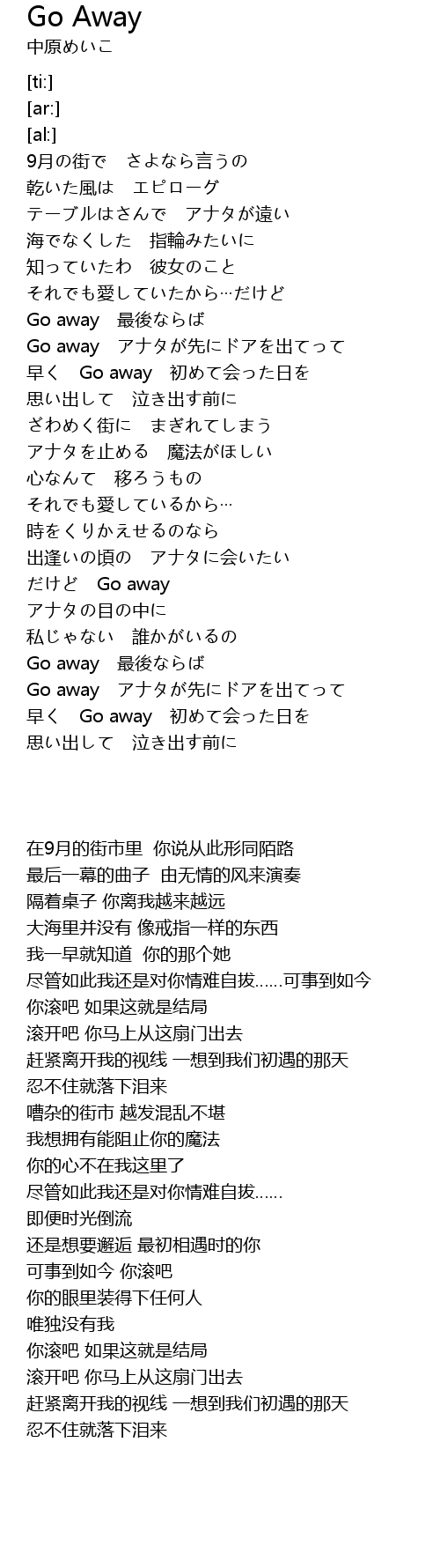 Go Away
中原めいこ

[ti:]
[ar:]
[al:]
9月の街で　さよなら言うの
乾いた風は　エピローグ
テーブルはさんで　アナタが遠い
海でなくした　指輪みたいに
知っていたわ　彼女のこと
それでも愛していたから…だけど
Go away　最後ならば
Go away　アナタが先にドアを出てって
早く　Go away　初めて会った日を
思い出して　泣き出す前に
ざわめく街に　まぎれてしまう
アナタを止める　魔法がほしい
心なんて　移ろうもの
それでも愛しているから…
時をくりかえせるのなら
出逢いの頃の　アナタに会いたい
だけど　Go away
アナタの目の中に
私じゃない　誰かがいるの
Go away　最後ならば
Go away　アナタが先にドアを出てって
早く　Go away　初めて会った日を
思い出して　泣き出す前に

在9月的街市里 你说从此形同陌路
最后一幕的曲子 由无情的风来演奏
隔着桌子 你离我越来越远
大海里并没有 像戒指一样的东西
我一早就知道 你的那个她
尽管如此我还是对你情难自拔……可事到如今
你滚吧 如果这就是结局
滚开吧 你马上从这扇门出去
赶紧离开我的视线 一想到我们初遇的那天
忍不住就落下泪来
嘈杂的街市 越发混乱不堪
我想拥有能阻止你的魔法
你的心不在我这里了
尽管如此我还是对你情难自拔……
即便时光倒流
还是想要邂逅 最初相遇时的你
可事到如今 你滚吧
你的眼里装得下任何人
唯独没有我
你滚吧 如果这就是结局
滚开吧 你马上从这扇门出去
赶紧离开我的视线 一想到我们初遇的那天
忍不住就落下泪来